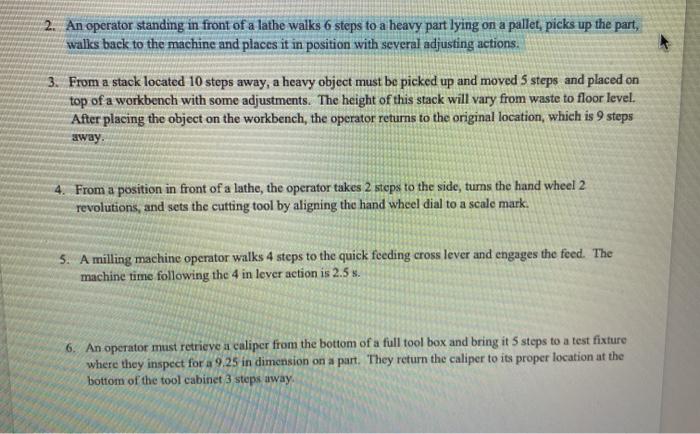 2. An operator standing in front of a lathe walks 6 steps to a heavy part lying on a pallet, picks up the part, walks back to the machine and places it in position with several adjusting actions.

3. From a stack located 10 steps away, a heavy object must be picked up and moved 5 steps and placed on top of a workbench with some adjustments. The height of this stack will vary from waste to floor level. After placing the object on the workbench, the operator returns to the original location, which is 9 steps away.

4. From a position in front of a lathe, the operator takes 2 steps to the side, turns the hand wheel 2 revolutions, and sets the cutting tool by aligning the hand wheel dial to a scale mark.

5. A milling machine operator walks 4 steps to the quick feeding cross lever and engages the feed. The machine time following the 4 in lever action is 2.5 s.

6. An operator must retrieve a caliper from the bottom of a full tool box and bring it 5 steps to a test fixture where they inspect for a 9.25 in dimension on a part. They return the caliper to its proper location at the bottom of the tool cabinet 3 steps away.